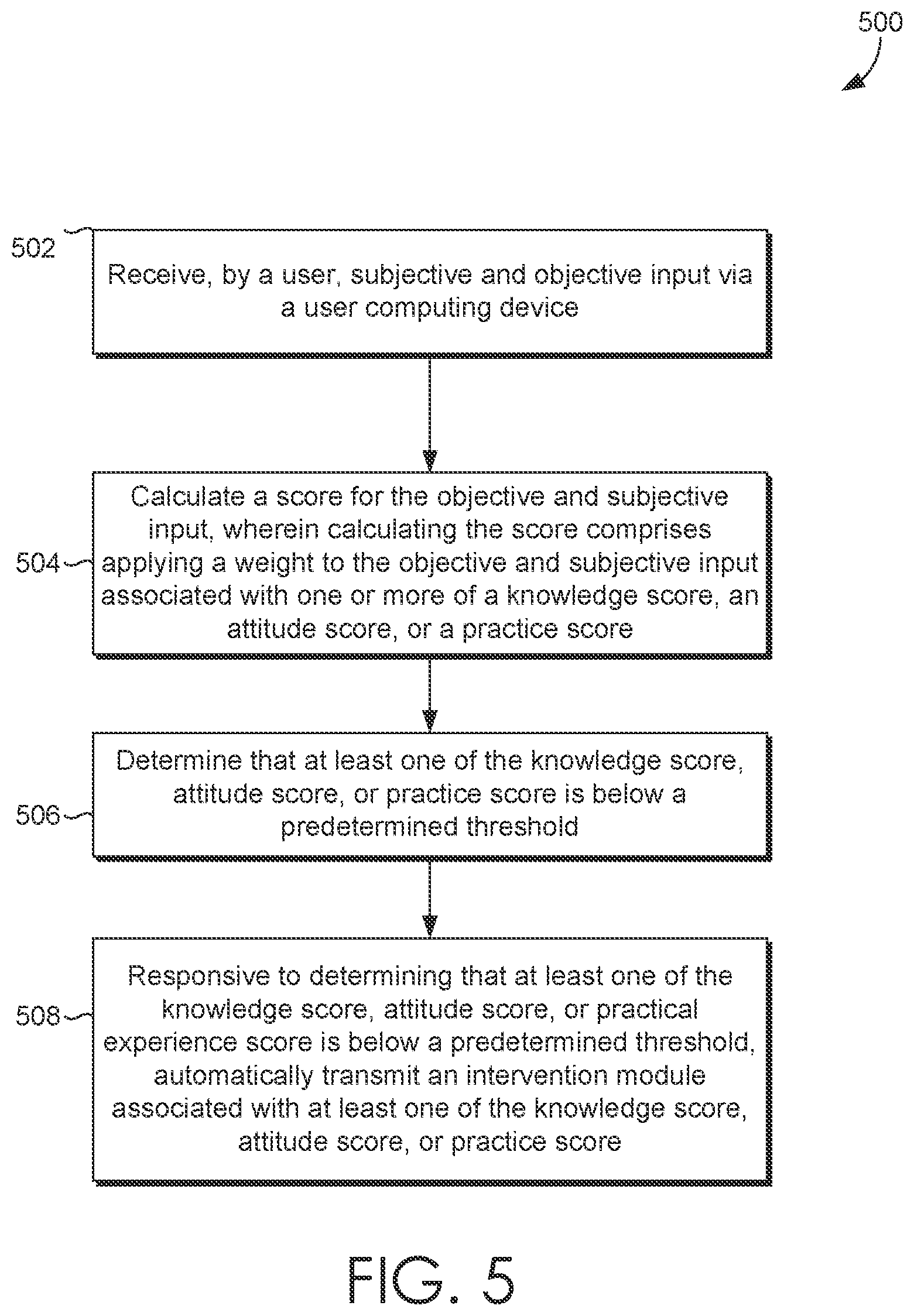 500

502

Receive, by a user, subjective and objective input via a user computing device

504

Calculate a score for the objective and subjective input, wherein calculating the score comprises applying a weight to the objective and subjective input associated with one or more of a knowledge score, an attitude score, or a practice score

506

Determine that at least one of the knowledge score, attitude score, or practice score is below a predetermined threshold

508

Responsive to determining that at least one of the knowledge score, attitude score, or practical experience score is below a predetermined threshold, automatically transmit an intervention module associated with at least one of the knowledge score, attitude score, or practice score

FIG. 5